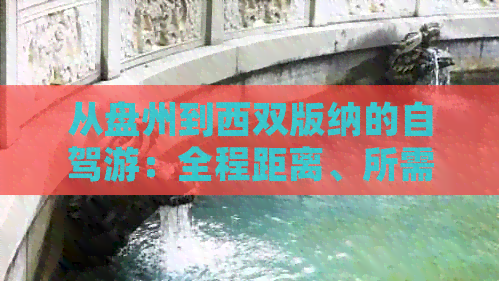 从盘州到西双版纳的自驾游：全程距离、所需